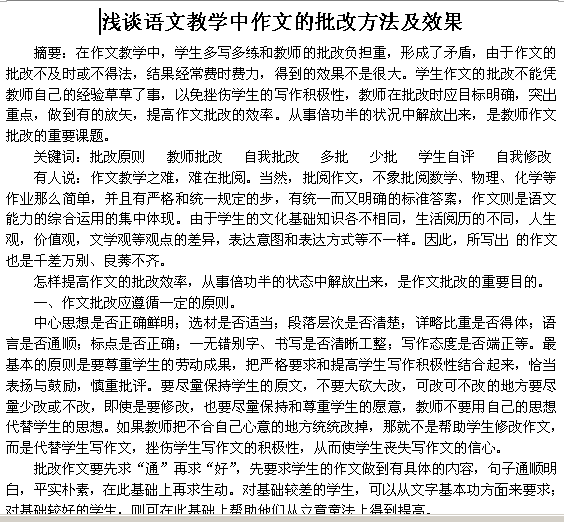 浅谈语文教学中作文的批改方法及效果

摘要：在作文教学中，学生多写多练和教师的批改负担重，形成了矛盾，由于作文的批改不及时或不得法，结果经常费时费力，得到的效果不是很大。学生作文的批改不能凭教师自己的经验草草了事，以免挫伤学生的写作积极性，教师在批改时应目标明确，突出重点，做到有的放矢，提高作文批改的效率。从事倍功半的状况中解放出来，是教师作文批改的重要课题。

关键词：批改原则　教师批改　自我批改　多批　少批　学生自评　自我修改

有人说：作文教学之难，难在批阅。当然，批阅作文，不象批阅数学、物理、化学等作业那么简单，并且有严格和统一规定的步，有统一而又明确的标准答案，作文则是语文能力的综合运用的集中体现。由于学生的文化基础知识各不相同，生活阅历的不同，人生观，价值观，文学观等观点的差异，表达意图和表达方式等不一样。因此，所写出 的作文也是千差万别、良莠不齐。

怎样提高作文的批改效率，从事倍功半的状态中解放出来，是作文批改的重要目的。

一、作文批改应遵循一定的原则。

中心思想是否正确鲜明；选材是否适当；段落层次是否清楚；详略比重是否得体；语言是否通顺；标点是否正确；一无错别字、书写是否清晰工整；写作态度是否端正等。最基本的原则是要尊重学生的劳动成果，把严格要求和提高学生写作积极性结合起来，恰当表扬与鼓励，慎重批评。要尽量保持学生的原文，不要大砍大改，可改可不改的地方要尽量少改或不改，即使是要修改，也要尽量保持和尊重学生的愿意，教师不要用自己的思想代替学生的思想。如果教师把不合自己心意的地方统统改掉，那就不是帮助学生修改作文，而是代替学生写作文，挫伤学生写作文的积极性，从而使学生丧失写作文的信心。

批改作文要先求“通”再求“好”，先要求学生的作文做到有具体的内容，句子通顺明白，平实朴素，在此基础上再求生动。对基础较差的学生，可以从文字基本功方面来要求；对基础较好的学生，则可在此基础上帮助他们从文章章法上得到提高。